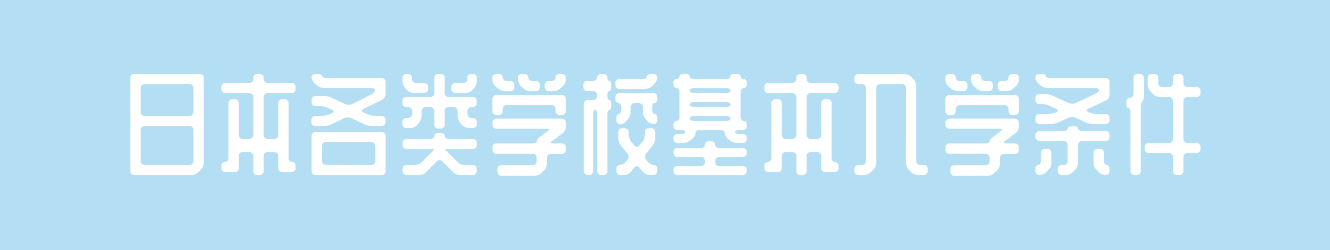 日本各类学校基本入学条件